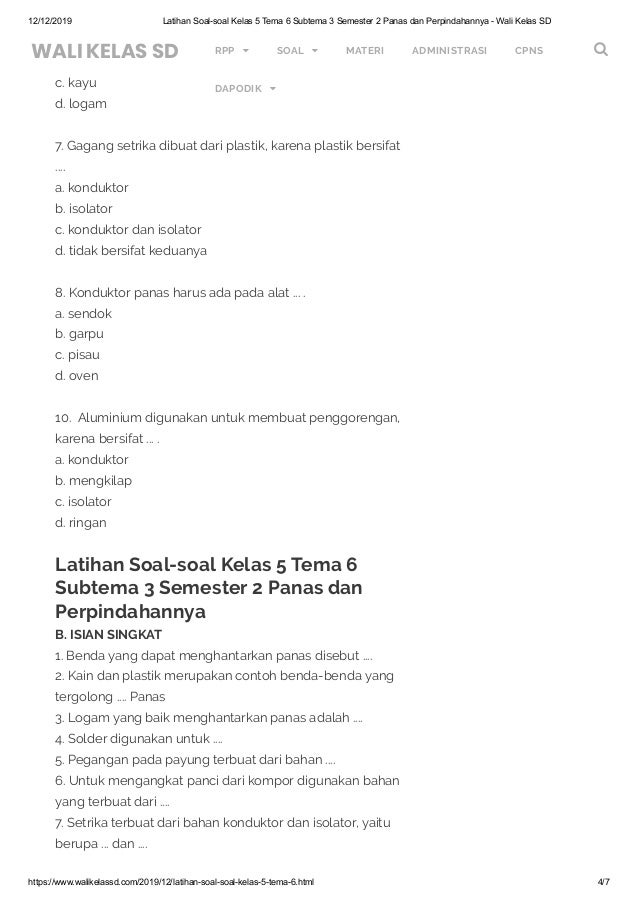 12/12/2019 Latihan Soal-soal Kelas 5 Tema 6 Subtema 3 Semester 2 Panas dan Perpindahannya - Wali Kelas SD

WALI KELAS SD RPP SOAL MATERI ADMINISTRASI CPNS DAPODIK

c. kayu
d. logam

7. Gagang setrika dibuat dari plastik, karena plastik bersifat ....
a. konduktor
b. isolator
c. konduktor dan isolator
d. tidak bersifat keduanya

8. Konduktor panas harus ada pada alat ... .
a. sendok
b. garpu
c. pisau
d. oven

10. Aluminium digunakan untuk membuat penggorengan, karena bersifat ... .
a. konduktor
b. mengkilap
c. isolator
d. ringan

Latihan Soal-soal Kelas 5 Tema 6 Subtema 3 Semester 2 Panas dan Perpindahannya

B. ISIAN SINGKAT
1. Benda yang dapat menghantarkan panas disebut ....
2. Kain dan plastik merupakan contoh benda-benda yang tergolong .... Panas
3. Logam yang baik menghantarkan panas adalah ....
4. Solder digunakan untuk ....
5. Pegangan pada payung terbuat dari bahan ....
6. Untuk mengangkat panci dari kompor digunakan bahan yang terbuat dari ....
7. Setrika terbuat dari bahan konduktor dan isolator, yaitu berupa ... dan ....

https://www.walikelassd.com/2019/12/latihan-soal-soal-kelas-5-tema-6.html 4/7